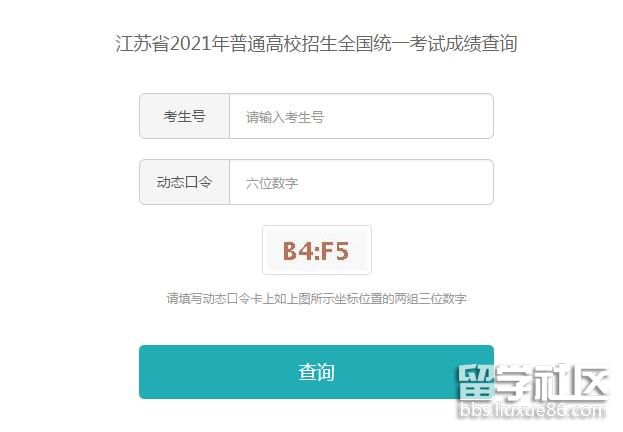 江苏省2021年普通高校招生全国统一考试成绩查询

考生号 请输入考生号

动态口令 六位数字

B4:F5

请填写动态口令卡上如上图所示坐标位置的两组三位数字

查询

留学社区
bbs.liuxue86.com